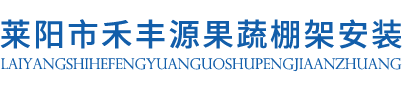 莱阳市禾丰源果蔬棚架安装
LAIYANGSHIHEFENGYUANGUOSHUPENGJIAANZHUANG